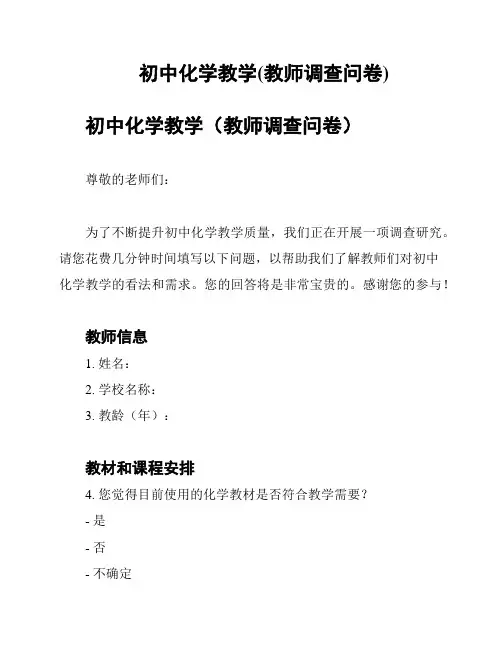 初中化学教学(教师调查问卷)

初中化学教学（教师调查问卷）

尊敬的老师们：

为了不断提升初中化学教学质量，我们正在开展一项调查研究。请您花费几分钟时间填写以下问题，以帮助我们了解教师们对初中化学教学的看法和需求。您的回答将是非常宝贵的。感谢您的参与！

教师信息

1. 姓名：

2. 学校名称：

3. 教龄（年）：

教材和课程安排

4. 您觉得目前使用的化学教材是否符合教学需要？

- 是

- 否

- 不确定